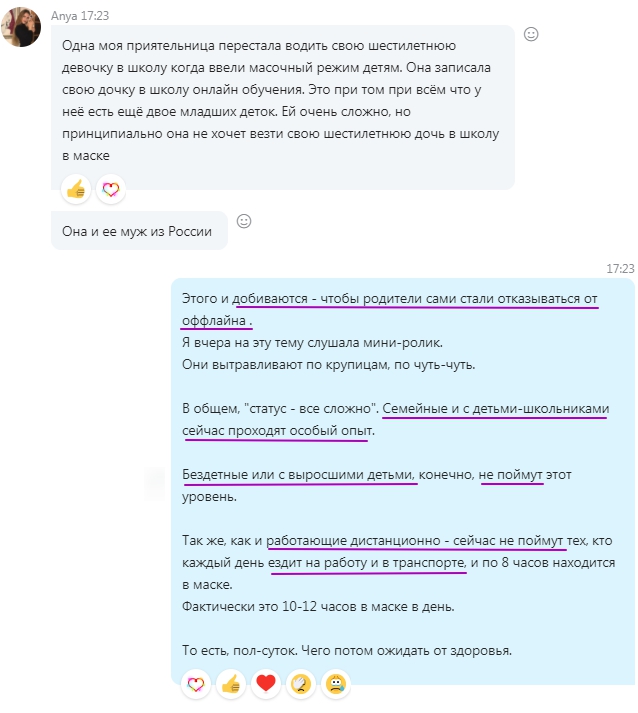 Anya 17:23

Одна моя приятельница перестала водить свою шестилетнюю девочку в школу когда ввели масочный режим детям. Она записала свою дочку в школу онлайн обучения. Это при том при всём что у неё есть ещё двое младших деток. Ей очень сложно, но принципиально она не хочет везти свою шестилетнюю дочь в школу в маске

Она и ее муж из России

17:23

Этого и добиваются - чтобы родители сами стали отказываться от оффлайна .
Я вчера на эту тему слушала мини-ролик.
Они вытравливают по крупицам, по чуть-чуть.

В общем, "статус - все сложно". Семейные и с детьми-школьниками сейчас проходят особый опыт.

Бездетные или с выросшими детьми, конечно, не поймут этот уровень.

Так же, как и работающие дистанционно - сейчас не поймут тех, кто каждый день ездит на работу и в транспорте, и по 8 часов находится в маске.
Фактически это 10-12 часов в маске в день.

То есть, пол-суток. Чего потом ожидать от здоровья.